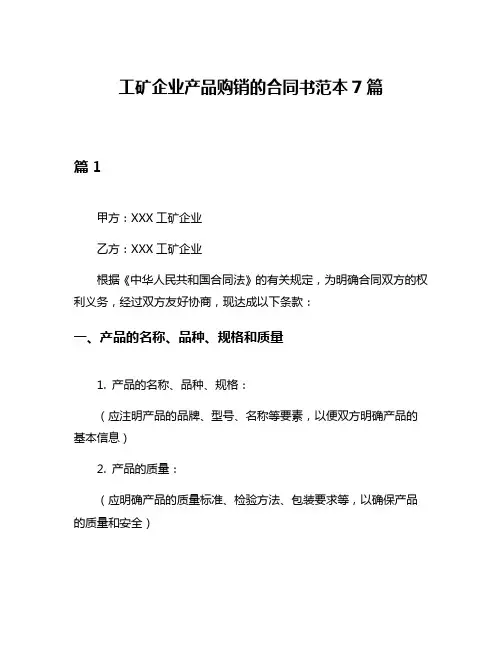 工矿企业产品购销的合同书范本 7 篇

篇 1

甲方：XXX 工矿企业

乙方：XXX 工矿企业

根据《中华人民共和国合同法》的有关规定，为明确合同双方的权利义务，经过双方友好协商，现达成以下条款：

一、产品的名称、品种、规格和质量

1. 产品的名称、品种、规格：

（应注明产品的品牌、型号、名称等要素，以便双方明确产品的基本信息）

2. 产品的质量：

（应明确产品的质量标准、检验方法、包装要求等，以确保产品的质量和安全）